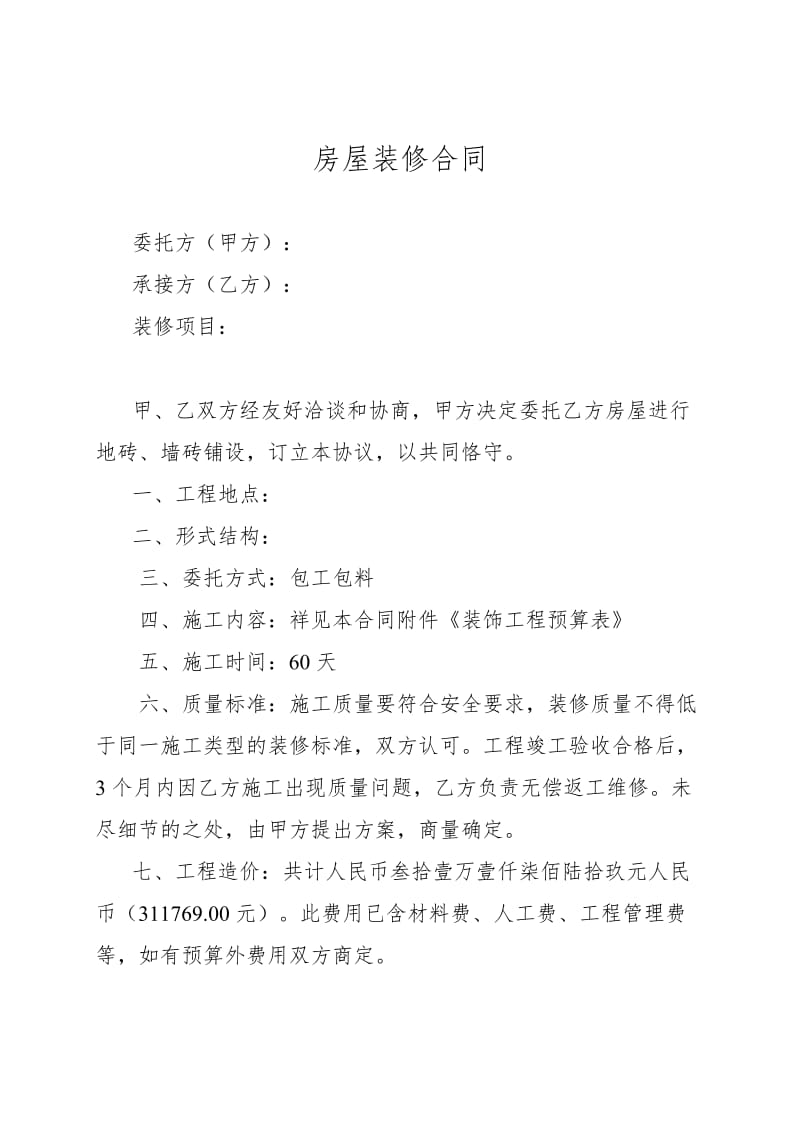 房屋装修合同

委托方（甲方）：

承接方（乙方）：

装修项目：

甲、乙双方经友好洽谈和协商，甲方决定委托乙方房屋进行地砖、墙砖铺设，订立本协议，以共同恪守。

一、工程地点：

二、形式结构：

三、委托方式：包工包料

四、施工内容：祥见本合同附件《装饰工程预算表》

五、施工时间：60 天

六、质量标准：施工质量要符合安全要求，装修质量不得低于同一施工类型的装修标准，双方认可。工程竣工验收合格后，3 个月内因乙方施工出现质量问题，乙方负责无偿返工维修。未尽细节的之处，由甲方提出方案，商量确定。

七、工程造价：共计人民币叁拾壹万壹仟柒佰陆拾玖元人民币（311769.00 元）。此费用已含材料费、人工费、工程管理费等，如有预算外费用双方商定。